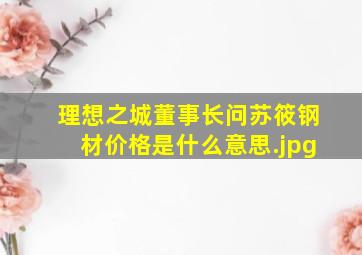 理想之城董事长问苏筱钢材价格是什么意思.jpg